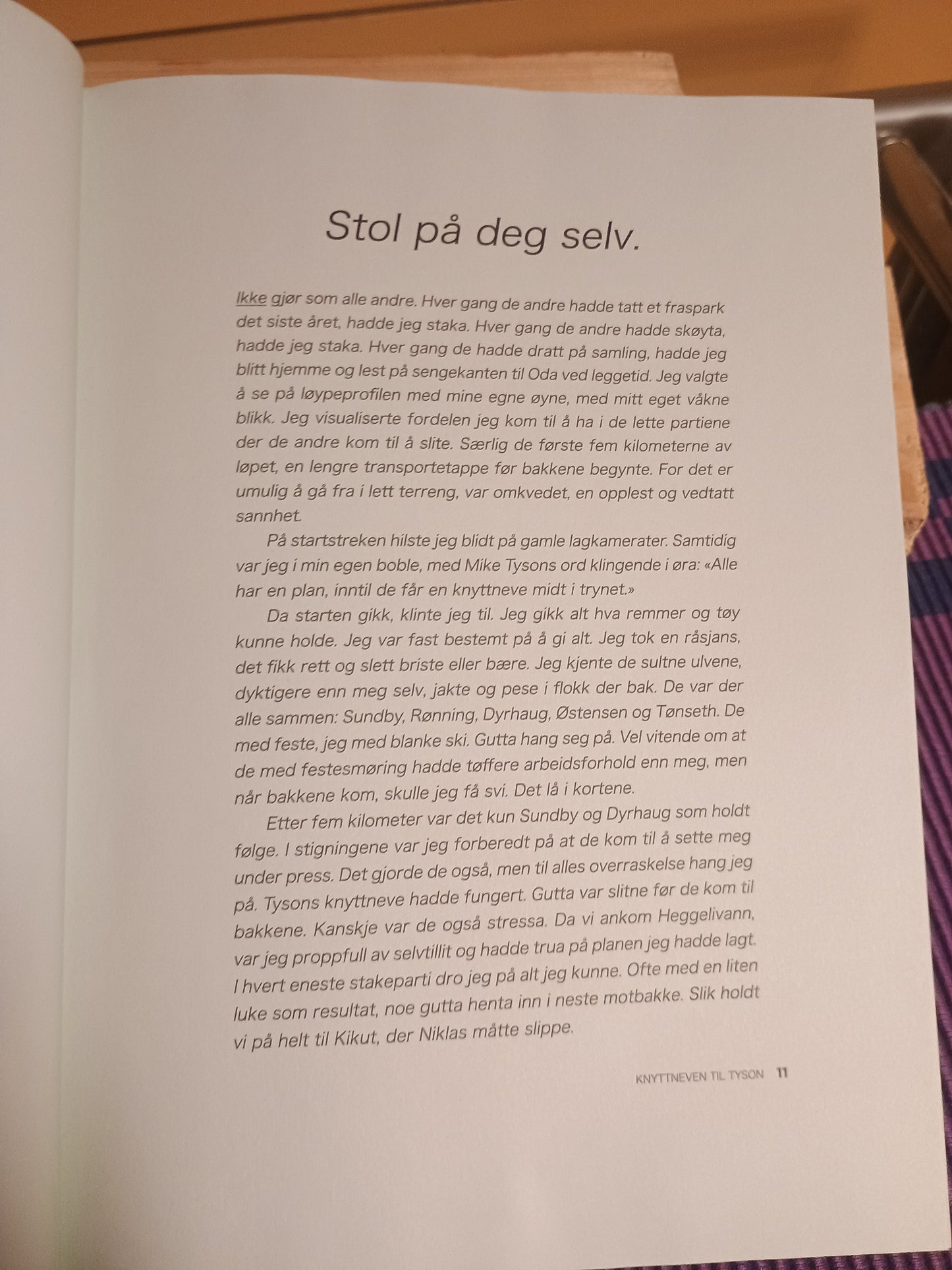 Stol på deg selv.

Ikke gjør som alle andre. Hver gang de andre hadde tatt et fraspark det siste året, hadde jeg staka. Hver gang de andre hadde skøyta, hadde jeg staka. Hver gang de hadde dratt på samling, hadde jeg blitt hjemme og lest på sengekanten til Oda ved leggetid. Jeg valgte å se på løypeprofilen med mine egne øyne, med mitt eget våkne blikk. Jeg visualiserte fordelen jeg kom til å ha i de lette partiene der de andre kom til å slite. Særlig de første fem kilometerne av løpet, en lengre transportetappe før bakkene begynte. For det er umulig å gå fra i lett terreng, var omkvedet, en opplest og vedtatt sannhet.

På startstreken hilste jeg blidt på gamle lagkamerater. Samtidig var jeg i min egen boble, med Mike Tysons ord klingende i øra: «Alle har en plan, inntil de får en knyttneve midt i trynet.»

Da starten gikk, klinte jeg til. Jeg gikk alt hva remmer og tøy kunne holde. Jeg var fast bestemt på å gi alt. Jeg tok en råsjans, det fikk rett og slett briste eller bære. Jeg kjente de sultne ulvene, dyktigere enn meg selv, jakte og pese i flokk der bak. De var der alle sammen: Sundby, Rønning, Dyrhaug, Østensen og Tønseth. De med feste, jeg med blanke ski. Gutta hang seg på. Vel vitende om at de med festesmøring hadde tøffere arbeidsforhold enn meg, men når bakkene kom, skulle jeg få svi. Det lå i kortene.

Etter fem kilometer var det kun Sundby og Dyrhaug som holdt følge. I stigningene var jeg forberedt på at de kom til å sette meg under press. Det gjorde de også, men til alles overraskelse hang jeg på. Tysons knyttneve hadde fungert. Gutta var slitne før de kom til bakkene. Kanskje var de også stressa. Da vi ankom Heggelivann, var jeg proppfull av selvtillit og hadde trua på planen jeg hadde lagt. I hvert eneste stakeparti dro jeg på alt jeg kunne. Ofte med en liten luke som resultat, noe gutta henta inn i neste motbakke. Slik holdt vi på helt til Kikut, der Niklas måtte slippe.

KNYTTNEVEN TIL TYSON 11